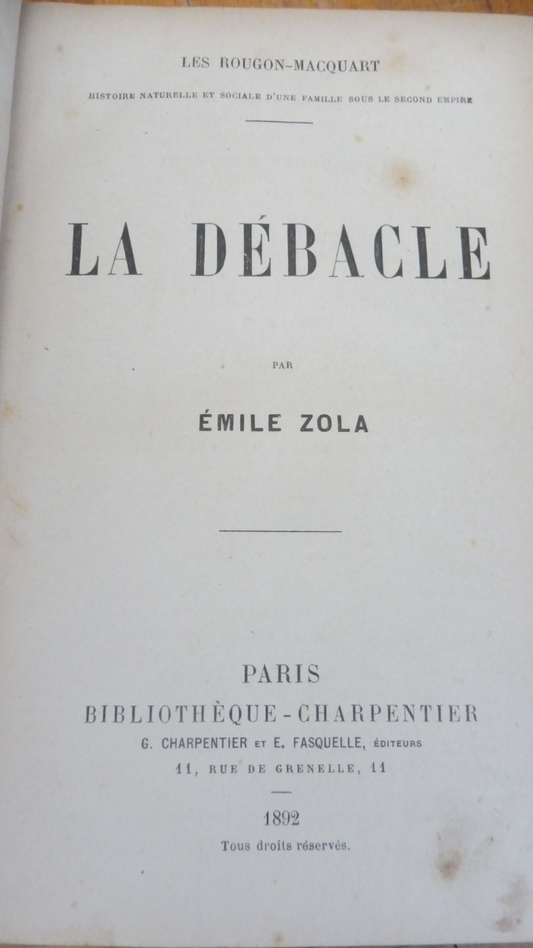 LES ROUGON-MACQUART

HISTOIRE NATURELLE ET SOCIALE D'UNE FAMILLE SOUS LE SECOND EMPIRE

LA DÉBACLE

PAR

ÉMILE ZOLA

PARIS
BIBLIOTHÈQUE-CHARPENTIER
G. CHARPENTIER ET E. FASQUELLE, ÉDITEURS
11, RUE DE GRENELLE, 11

1892
Tous droits réservés.